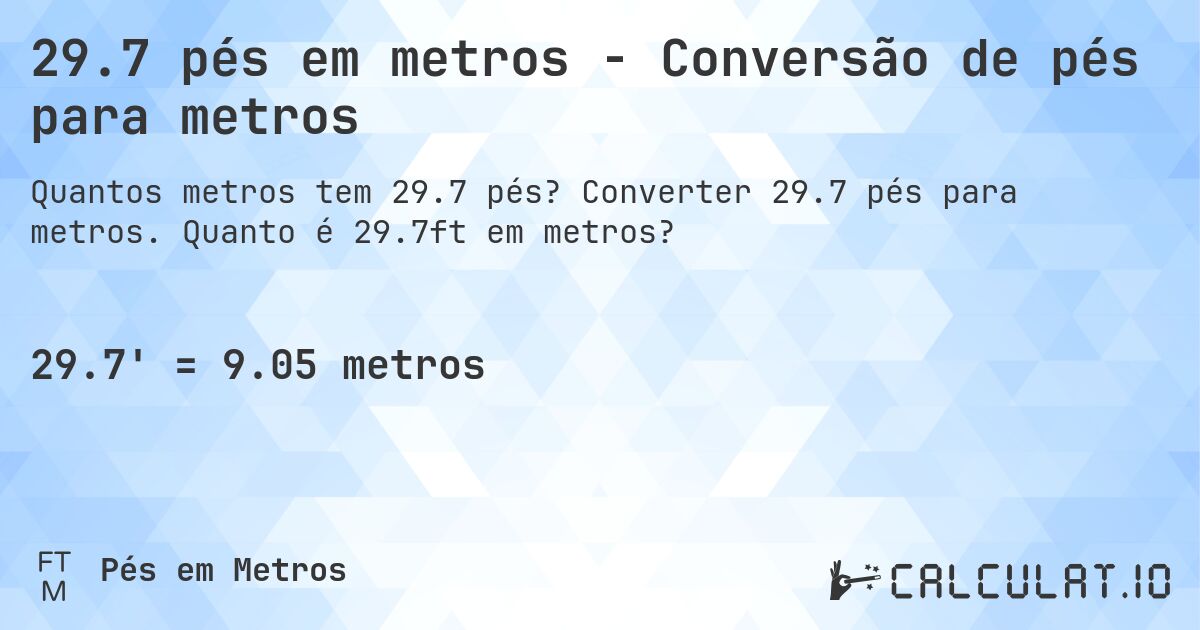 29.7 pés em metros - Conversão de pés para metros

Quantos metros tem 29.7 pés? Converter 29.7 pés para metros. Quanto é 29.7ft em metros?

29.7' = 9.05 metros

FT
M
Pés em Metros

CALCULAT.IO